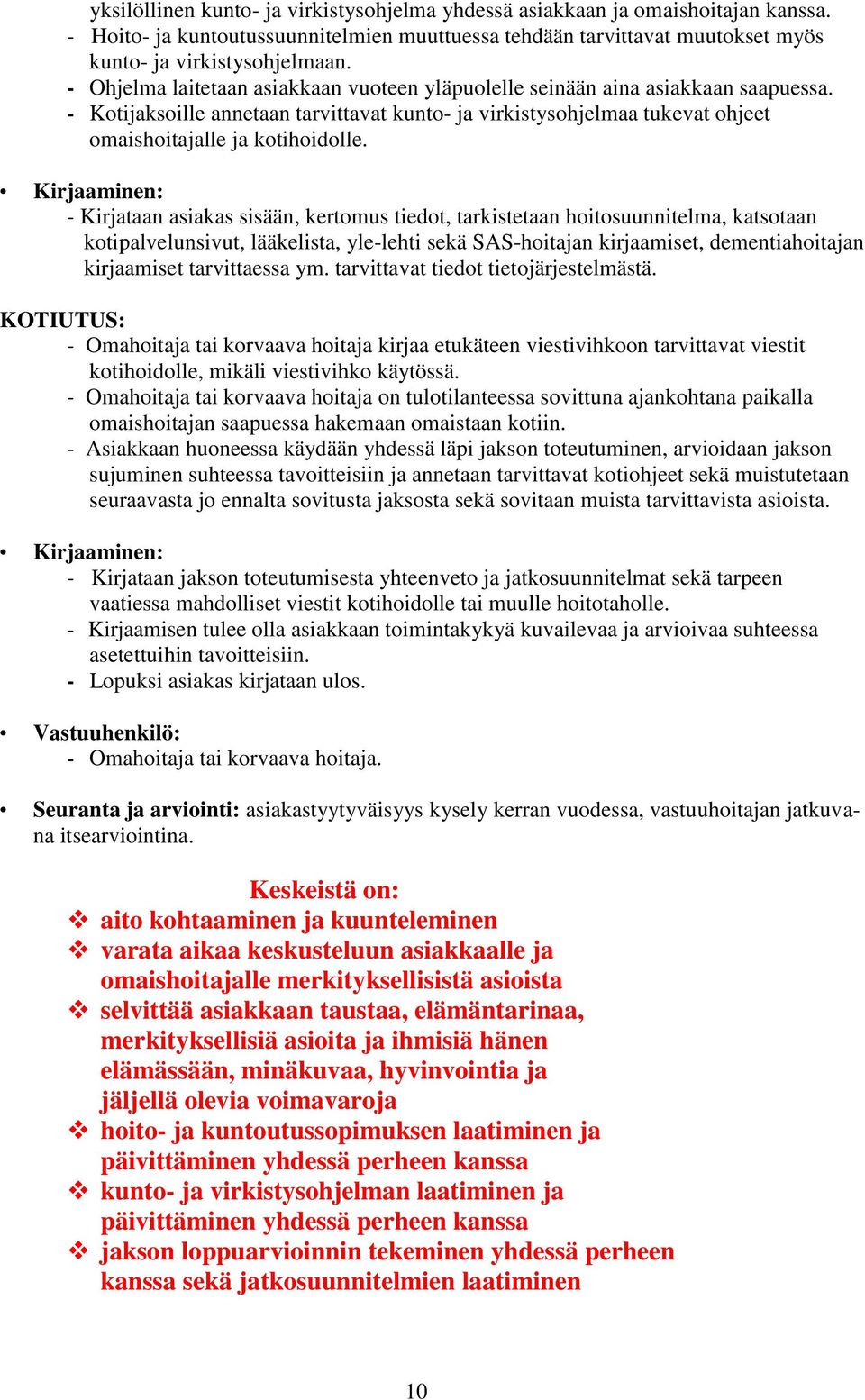 yksilöllinen kunto- ja virkistysohjelma yhdessä asiakkaan ja omaishoitajan kanssa.
- Hoito- ja kuntoutussuunnitelmien muuttuessa tehdään tarvittavat muutokset myös kunto- ja virkistysohjelmaan.
- Ohjelma laitetaan asiakkaan vuoteen yläpuolelle seinään aina asiakkaan saapuessa.
- Kotijaksoille annetaan tarvittavat kunto- ja virkistysohjelmaa tukevat ohjeet omaishoitajalle ja kotihoidolle.

• Kirjaaminen:
- Kirjataan asiakas sisään, kertomus tiedot, tarkistetaan hoitosuunnitelma, katsotaan kotipalvelunsivut, lääkelista, yle-lehti sekä SAS-hoitajan kirjaamiset, dementiahoitajan kirjaamiset tarvittaessa ym. tarvittavat tiedot tietojärjestelmästä.

KOTIUTUS:
- Omahoitaja tai korvaava hoitaja kirjaa etukäteen viestivihkoon tarvittavat viestit kotihoidolle, mikäli viestivihko käytössä.
- Omahoitaja tai korvaava hoitaja on tulotilanteessa sovittuna ajankohtana paikalla omaishoitajan saapuessa hakemaan omaistaan kotiin.
- Asiakkaan huoneessa käydään yhdessä läpi jakson toteutuminen, arvioidaan jakson sujuminen suhteessa tavoitteisiin ja annetaan tarvittavat kotiohjeet sekä muistutetaan seuraavasta jo ennalta sovitusta jaksosta sekä sovitaan muista tarvittavista asioista.

• Kirjaaminen:
- Kirjataan jakson toteutumisesta yhteenveto ja jatkosuunnitelmat sekä tarpeen vaatiessa mahdolliset viestit kotihoidolle tai muulle hoitotaholle.
- Kirjaamisen tulee olla asiakkaan toimintakykyä kuvailevaa ja arvioivaa suhteessa asetettuihin tavoitteisiin.
- Lopuksi asiakas kirjataan ulos.

• Vastuuhenkilö:
- Omahoitaja tai korvaava hoitaja.

• Seuranta ja arviointi: asiakastyytyväisyys kysely kerran vuodessa, vastuuhoitajan jatkuvana itsearviointina.

Keskeistä on:
❖ aito kohtaaminen ja kuunteleminen
❖ varata aikaa keskusteluun asiakkaalle ja omaishoitajalle merkityksellisistä asioista
❖ selvittää asiakkaan taustaa, elämäntarinaa, merkityksellisiä asioita ja ihmisiä hänen elämässään, minäkuvaa, hyvinvointia ja jäljellä olevia voimavaroja
❖ hoito- ja kuntoutussopimuksen laatiminen ja päivittäminen yhdessä perheen kanssa
❖ kunto- ja virkistysohjelman laatiminen ja päivittäminen yhdessä perheen kanssa
❖ jakson loppuarvioinnin tekeminen yhdessä perheen kanssa sekä jatkosuunnitelmien laatiminen

10